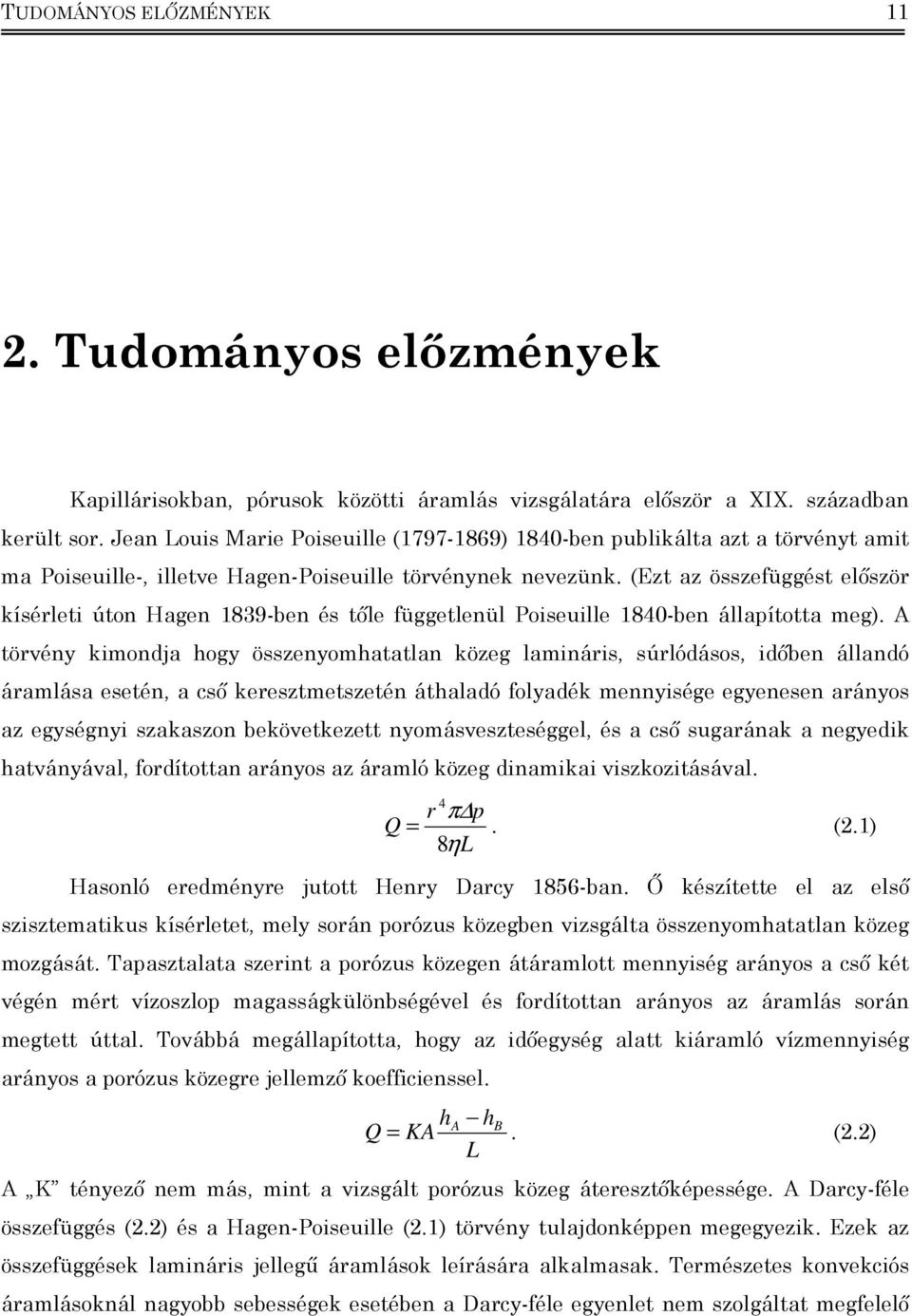 TUDOMÁNYOS ELŐZMÉNYEK 11

2. Tudományos előzmények

Kapillárisokban, pórusok közötti áramlás vizsgálatára először a XIX. században került sor. Jean Louis Marie Poiseuille (1797-1869) 1840-ben publikálta azt a törvényt amit ma Poiseuille-, illetve Hagen-Poiseuille törvénynek nevezünk. (Ezt az összefüggést először kísérleti úton Hagen 1839-ben és tőle függetlenül Poiseuille 1840-ben állapította meg). A törvény kimondja hogy összenyomhatatlan közeg lamináris, súrlódásos, időben állandó áramlása esetén, a cső keresztmetszetén áthaladó folyadék mennyisége egyenesen arányos az egységnyi szakaszon bekövetkezett nyomásveszteséggel, és a cső sugarának a negyedik hatványával, fordítottan arányos az áramló közeg dinamikai viszkozitásával.

$Q = \frac{r^4 \pi \Delta p}{8 \eta L}$. (2.1)

Hasonló eredményre jutott Henry Darcy 1856-ban. Ő készítette el az első szisztematikus kísérletet, mely során porózus közegben vizsgálta összenyomhatatlan közeg mozgását. Tapasztalata szerint a porózus közegen átáramlott mennyiség arányos a cső két végén mért vízoszlop magasságkülönbségével és fordítottan arányos az áramlás során megtett úttal. Továbbá megállapította, hogy az időegység alatt kiáramló vízmennyiség arányos a porózus közegre jellemző koefficienssel.

$Q = KA \frac{h_A - h_B}{L}$. (2.2)

A „K” tényező nem más, mint a vizsgált porózus közeg áteresztőképessége. A Darcy-féle összefüggés (2.2) és a Hagen-Poiseuille (2.1) törvény tulajdonképpen megegyezik. Ezek az összefüggések lamináris jellegű áramlások leírására alkalmasak. Természetes konvekciós áramlásoknál nagyobb sebességek esetében a Darcy-féle egyenlet nem szolgáltat megfelelő